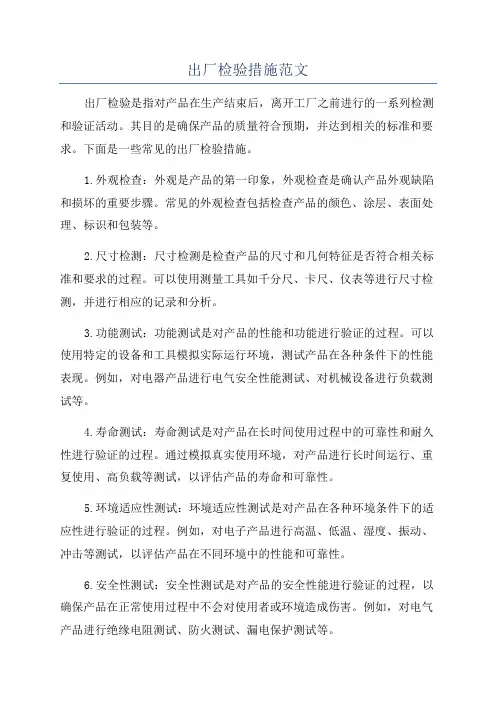 出厂检验措施范文

出厂检验是指对产品在生产结束后，离开工厂之前进行的一系列检测和验证活动。其目的是确保产品的质量符合预期，并达到相关的标准和要求。下面是一些常见的出厂检验措施。

1.外观检查：外观是产品的第一印象，外观检查是确认产品外观缺陷和损坏的重要步骤。常见的外观检查包括检查产品的颜色、涂层、表面处理、标识和包装等。

2.尺寸检测：尺寸检测是检查产品的尺寸和几何特征是否符合相关标准和要求的过程。可以使用测量工具如千分尺、卡尺、仪表等进行尺寸检测，并进行相应的记录和分析。

3.功能测试：功能测试是对产品的性能和功能进行验证的过程。可以使用特定的设备和工具模拟实际运行环境，测试产品在各种条件下的性能表现。例如，对电器产品进行电气安全性能测试、对机械设备进行负载测试等。

4.寿命测试：寿命测试是对产品在长时间使用过程中的可靠性和耐久性进行验证的过程。通过模拟真实使用环境，对产品进行长时间运行、重复使用、高负载等测试，以评估产品的寿命和可靠性。

5.环境适应性测试：环境适应性测试是对产品在各种环境条件下的适应性进行验证的过程。例如，对电子产品进行高温、低温、湿度、振动、冲击等测试，以评估产品在不同环境中的性能和可靠性。

6.安全性测试：安全性测试是对产品的安全性能进行验证的过程，以确保产品在正常使用过程中不会对使用者或环境造成伤害。例如，对电气产品进行绝缘电阻测试、防火测试、漏电保护测试等。